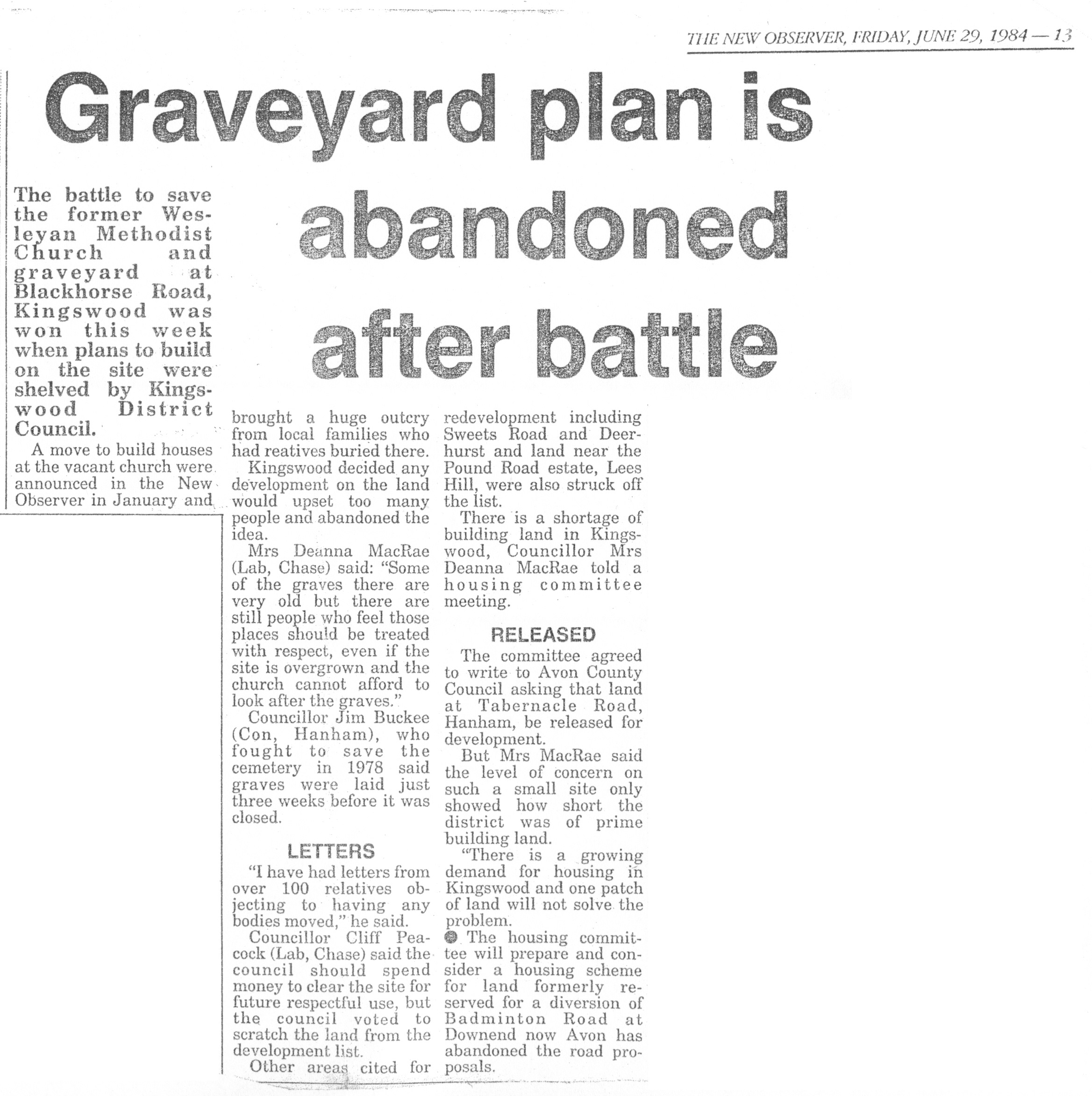 THE NEW OBSERVER, FRIDAY, JUNE 29, 1984 — 13

Graveyard plan is abandoned after battle

The battle to save the former Wesleyan Methodist Church and graveyard at Blackhorse Road, Kingswood was won this week when plans to build on the site were shelved by Kingswood District Council.

A move to build houses at the vacant church were announced in the New Observer in January and brought a huge outcry from local families who had reatives buried there.

Kingswood decided any development on the land would upset too many people and abandoned the idea.

Mrs Deanna MacRae (Lab, Chase) said: "Some of the graves there are very old but there are still people who feel those places should be treated with respect, even if the site is overgrown and the church cannot afford to look after the graves."

Councillor Jim Buckee (Con, Hanham), who fought to save the cemetery in 1978 said graves were laid just three weeks before it was closed.

LETTERS

"I have had letters from over 100 relatives objecting to having any bodies moved," he said.

Councillor Cliff Peacock (Lab, Chase) said the council should spend money to clear the site for future respectful use, but the council voted to scratch the land from the development list.

Other areas cited for redevelopment including Sweets Road and Deerhurst and land near the Pound Road estate, Lees Hill, were also struck off the list.

There is a shortage of building land in Kingswood, Councillor Mrs Deanna MacRae told a housing committee meeting.

RELEASED

The committee agreed to write to Avon County Council asking that land at Tabernacle Road, Hanham, be released for development.

But Mrs MacRae said the level of concern on such a small site only showed how short the district was of prime building land.

"There is a growing demand for housing in Kingswood and one patch of land will not solve the problem.

• The housing committee will prepare and consider a housing scheme for land formerly reserved for a diversion of Badminton Road at Downend now Avon has abandoned the road proposals.